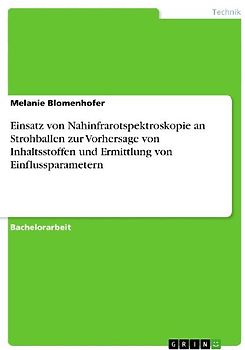 Technik

Melanie Blomenhofer

Einsatz von Nahinfrarotspektroskopie an Strohballen zur Vorhersage von Inhaltsstoffen und Ermittlung von Einflussparametern

Bachelorarbeit

GRIN